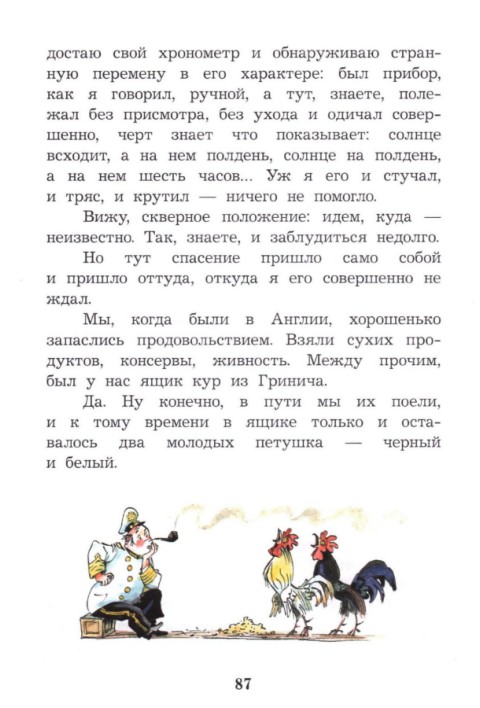 достаю свой хронометр и обнаруживаю странную перемену в его характере: был прибор, как я говорил, ручной, а тут, знаете, полежал без присмотра, без ухода и одичал совершенно, черт знает что показывает: солнце всходит, а на нем полдень, солнце на полдень, а на нем шесть часов... Уж я его и стучал, и тряс, и крутил — ничего не помогло.

Вижу, скверное положение: идем, куда — неизвестно. Так, знаете, и заблудиться недолго.

Но тут спасение пришло само собой и пришло оттуда, откуда я его совершенно не ждал.

Мы, когда были в Англии, хорошенько запаслись продовольствием. Взяли сухих продуктов, консервы, живность. Между прочим, был у нас ящик кур из Гринича.

Да. Ну конечно, в пути мы их поели, и к тому времени в ящике только и оставалось два молодых петушка — черный и белый.

87